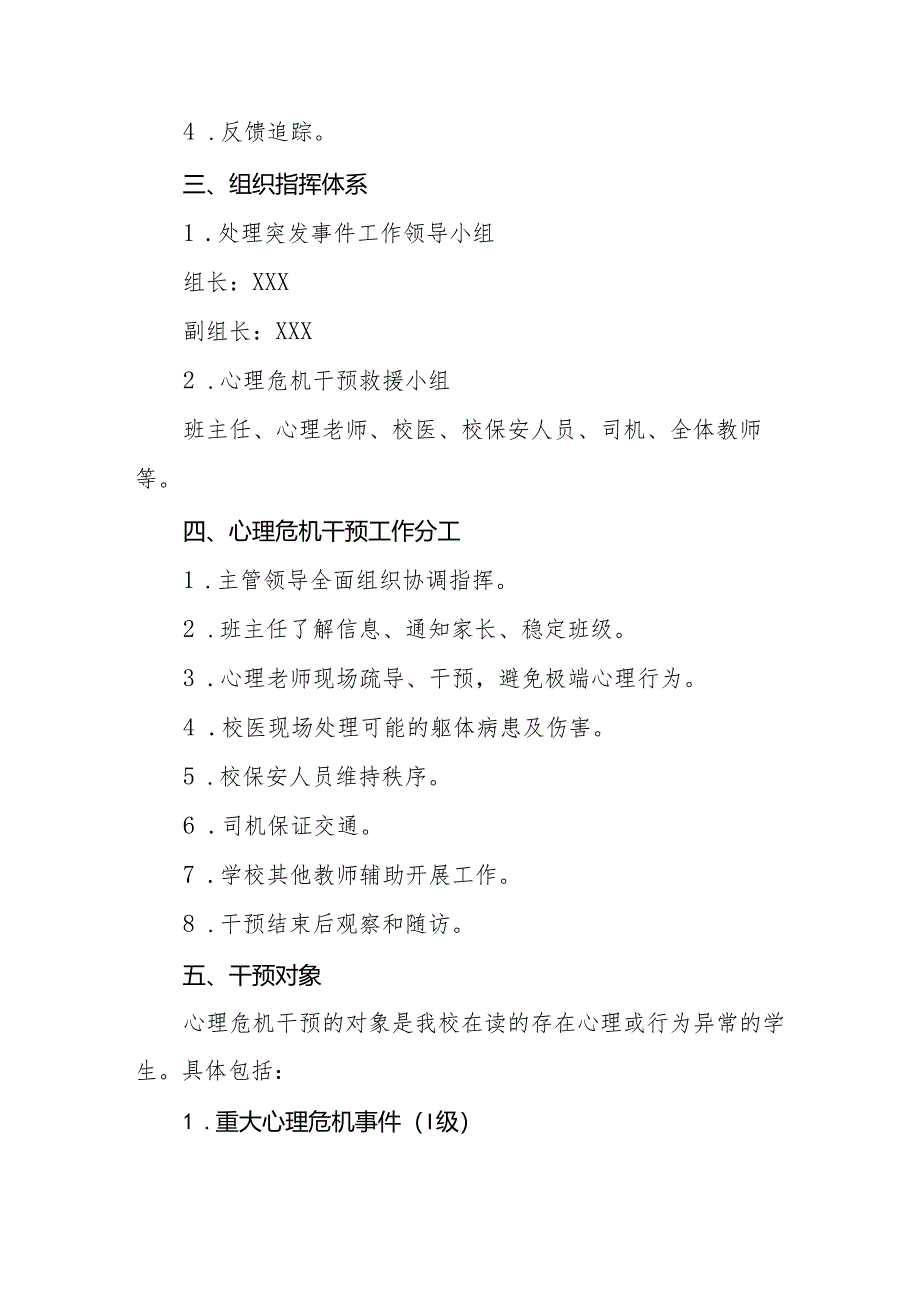 4．反馈追踪。

三、组织指挥体系

1．处理突发事件工作领导小组

组长：XXX

副组长：XXX

2．心理危机干预救援小组

班主任、心理老师、校医、校保安人员、司机、全体教师等。

四、心理危机干预工作分工

1．主管领导全面组织协调指挥。

2．班主任了解信息、通知家长、稳定班级。

3．心理老师现场疏导、干预，避免极端心理行为。

4．校医现场处理可能的躯体病患及伤害。

5．校保安人员维持秩序。

6．司机保证交通。

7．学校其他教师辅助开展工作。

8．干预结束后观察和随访。

五、干预对象

心理危机干预的对象是我校在读的存在心理或行为异常的学生。具体包括：

1．重大心理危机事件（I级）